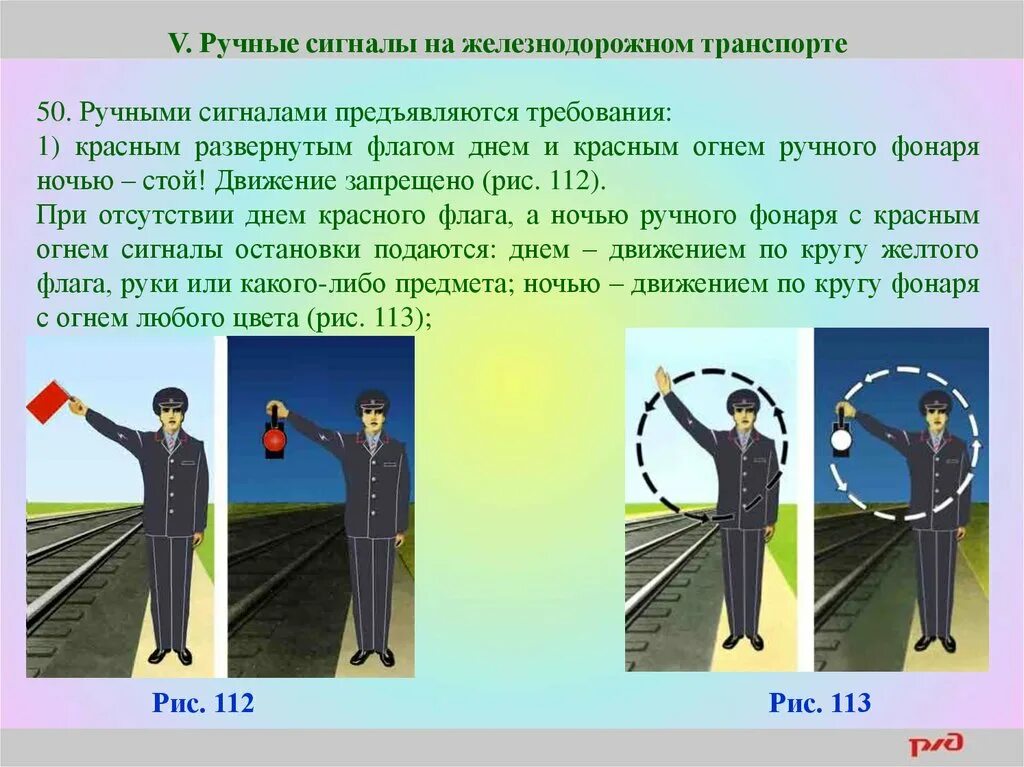 V. Ручные сигналы на железнодорожном транспорте

50. Ручными сигналами предъявляются требования:
1) красным развернутым флагом днем и красным огнем ручного фонаря ночью – стой! Движение запрещено (рис. 112).
При отсутствии днем красного флага, а ночью ручного фонаря с красным огнем сигналы остановки подаются: днем – движением по кругу желтого флага, руки или какого-либо предмета; ночью – движением по кругу фонаря с огнем любого цвета (рис. 113);

Рис. 112

Рис. 113

РЖД